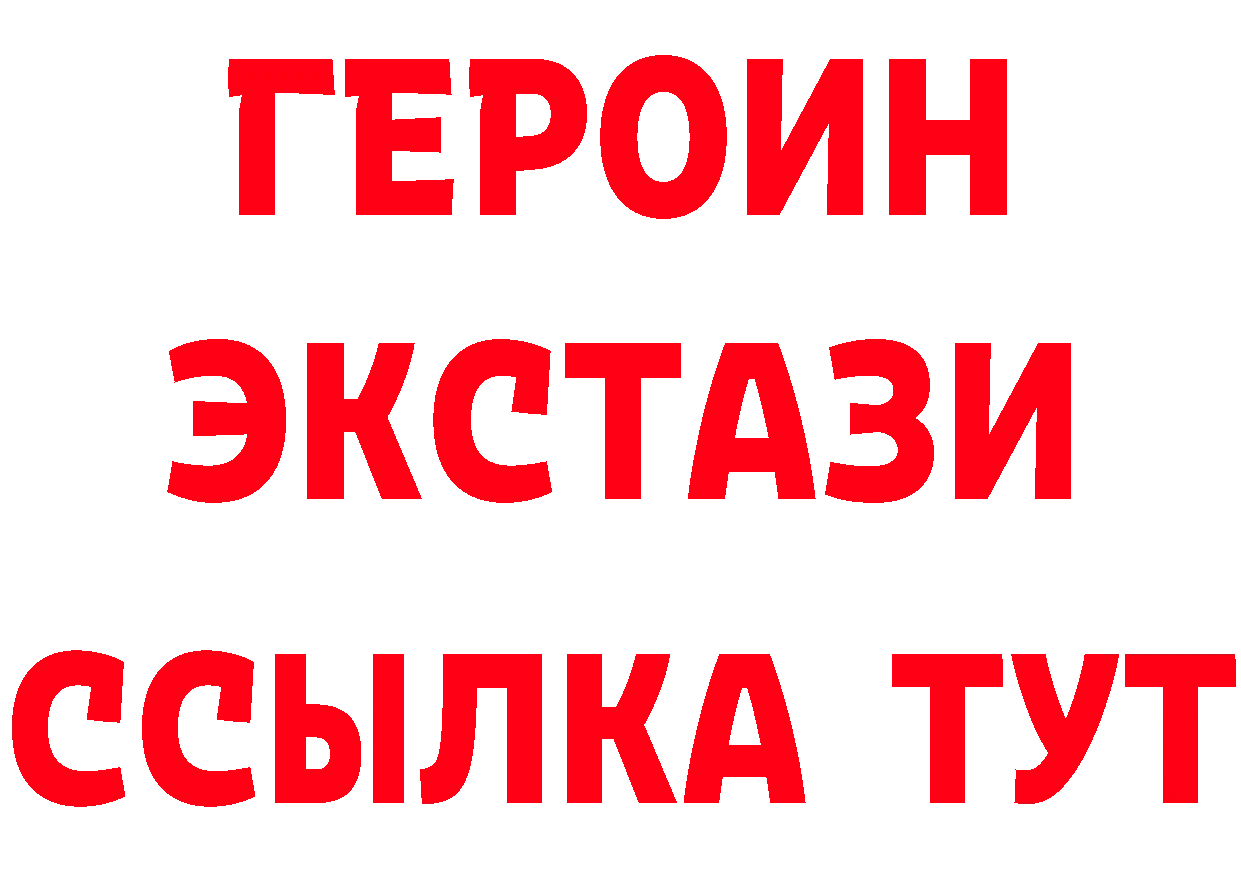 ГЕРОИН
ЭКСТАЗИ
ССЫЛКА ТУТ